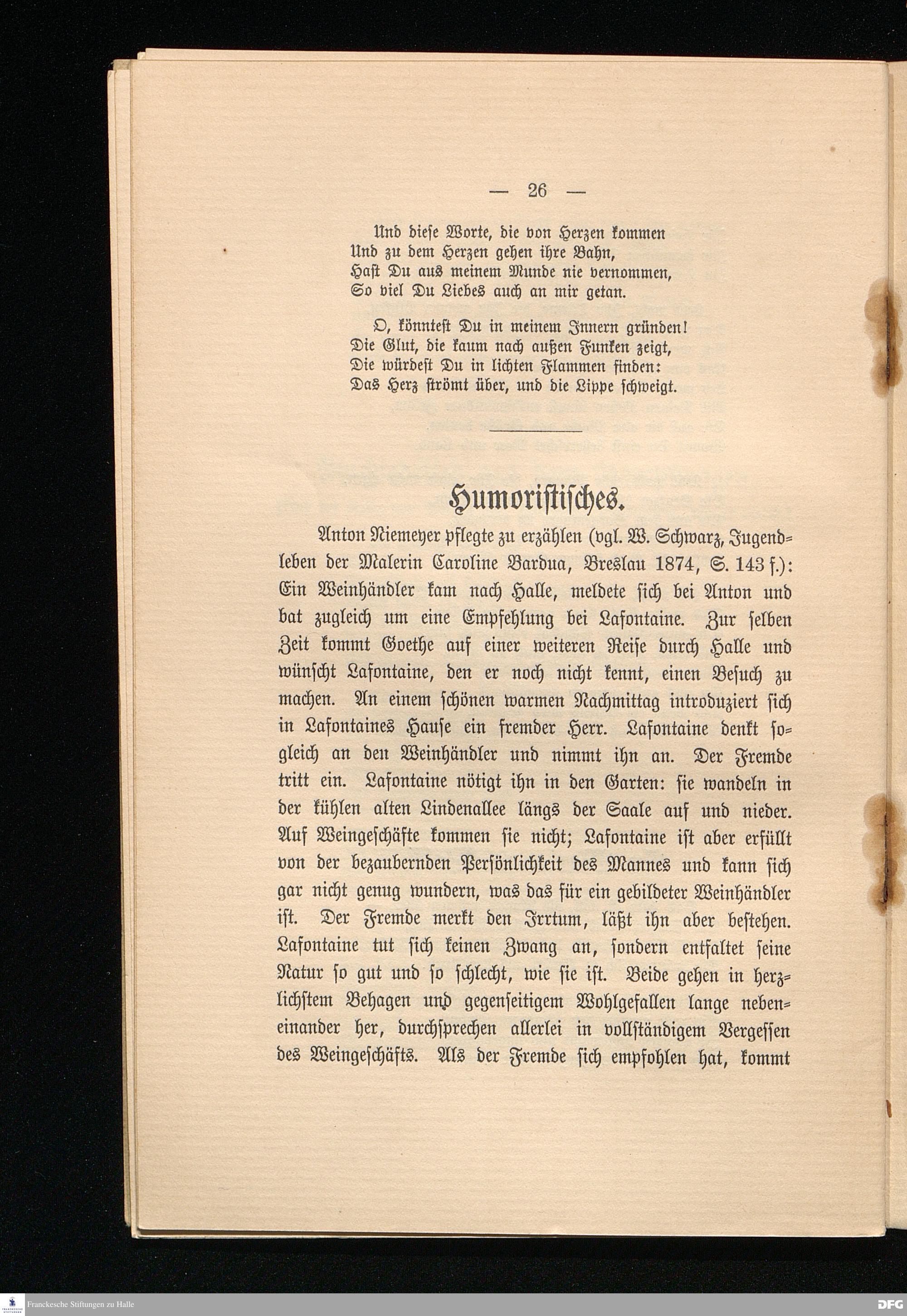 — 26 —

Und diese Worte, die von Herzen kommen
Und zu dem Herzen gehen ihre Bahn,
Hast Du aus meinem Munde nie vernommen,
So viel Du Liebes auch an mir getan.

O, könntest Du in meinem Innern gründen!
Die Glut, die kaum nach außen Funken zeigt,
Die würdest Du in lichten Flammen finden:
Das Herz strömt über, und die Lippe schweigt.

Humoristisches.

Anton Niemeyer pflegte zu erzählen (vgl. W. Schwarz, Jugendleben der Malerin Caroline Bardua, Breslau 1874, S. 143 f.): Ein Weinhändler kam nach Halle, meldete sich bei Anton und bat zugleich um eine Empfehlung bei Lafontaine. Zur selben Zeit kommt Goethe auf einer weiteren Reise durch Halle und wünscht Lafontaine, den er noch nicht kennt, einen Besuch zu machen. An einem schönen warmen Nachmittag introduziert sich in Lafontaines Hause ein fremder Herr. Lafontaine denkt sogleich an den Weinhändler und nimmt ihn an. Der Fremde tritt ein. Lafontaine nötigt ihn in den Garten: sie wandeln in der kühlen alten Lindenallee längs der Saale auf und nieder. Auf Weingeschäfte kommen sie nicht; Lafontaine ist aber erfüllt von der bezaubernden Persönlichkeit des Mannes und kann sich gar nicht genug wundern, was das für ein gebildeter Weinhändler ist. Der Fremde merkt den Irrtum, läßt ihn aber bestehen. Lafontaine tut sich keinen Zwang an, sondern entfaltet seine Natur so gut und so schlecht, wie sie ist. Beide gehen in herzlichstem Behagen und gegenseitigem Wohlgefallen lange nebeneinander her, durchsprechen allerlei in vollständigem Vergessen des Weingeschäfts. Als der Fremde sich empfohlen hat, kommt

Franckesche Stiftungen zu Halle
DFG